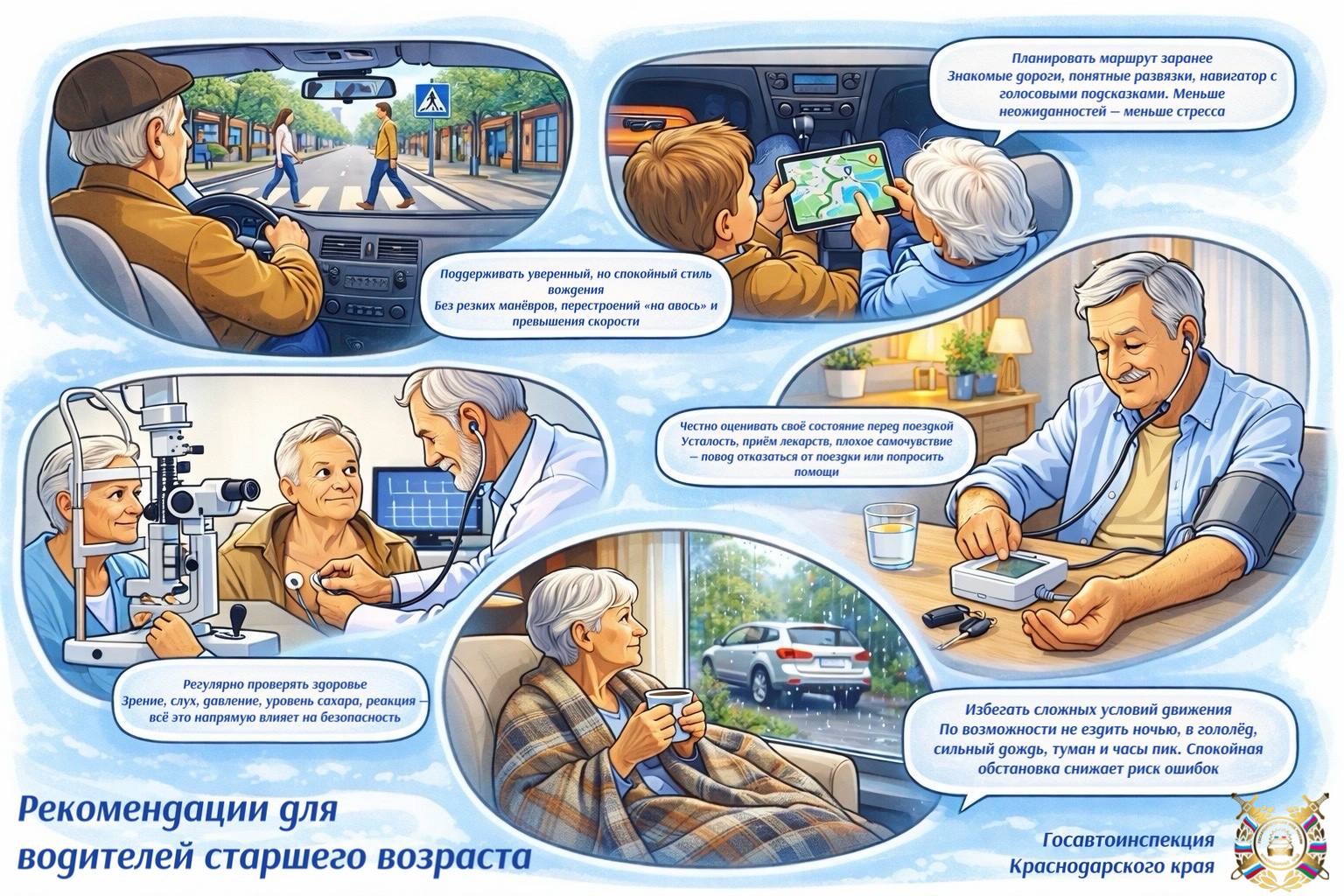 Планировать маршрут заранее
Знакомые дороги, понятные развязки, навигатор с голосовыми подсказками. Меньше неожиданностей — меньше стресса

Поддерживать уверенный, но спокойный стиль вождения
Без резких манёвров, перестроений «на авось» и превышения скорости

Честно оценивать своё состояние перед поездкой
Усталость, приём лекарств, плохое самочувствие — повод отказаться от поездки или попросить помощи

Регулярно проверять здоровье
Зрение, слух, давление, уровень сахара, реакция — всё это напрямую влияет на безопасность

Избегать сложных условий движения
По возможности не ездить ночью, в гололёд, сильный дождь, туман и часы пик. Спокойная обстановка снижает риск ошибок

Рекомендации для водителей старшего возраста

Госавтоинспекция
Краснодарского края